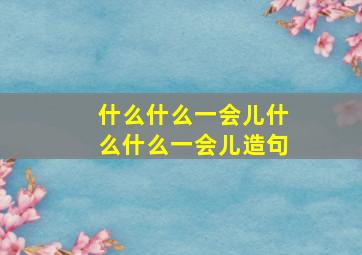 什么什么一会儿什么什么一会儿造句